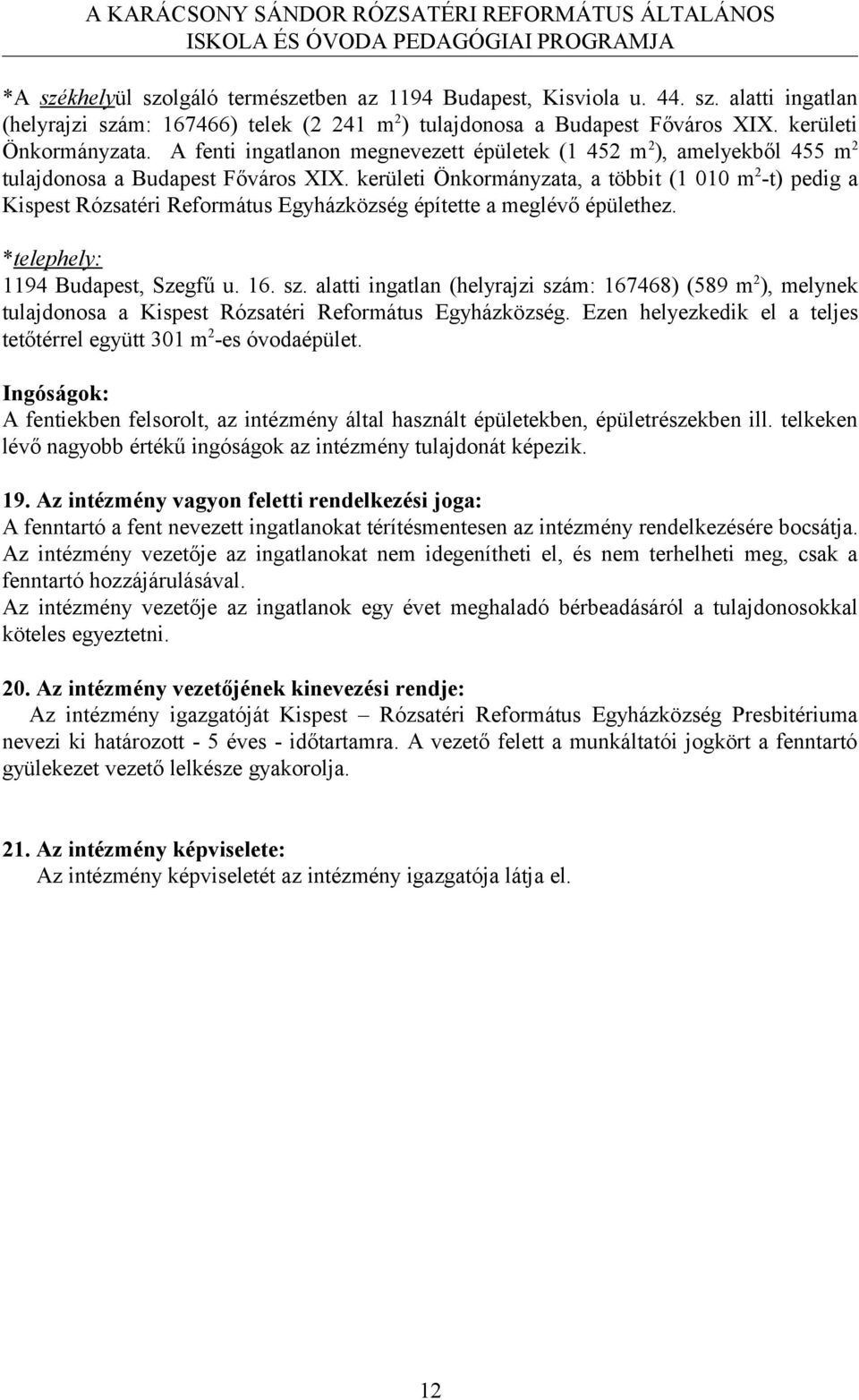 A KARÁCSONY SÁNDOR RÓZSATÉRI REFORMÁTUS ÁLTALÁNOS ISKOLA ÉS ÓVODA PEDAGÓGIAI PROGRAMJA

*A székhelyül szolgáló természetben az 1194 Budapest, Kisviola u. 44. sz. alatti ingatlan (helyrajzi szám: 167466) telek (2 241 $m^2$) tulajdonosa a Budapest Főváros XIX. kerületi Önkormányzata. A fenti ingatlanon megnevezett épületek (1 452 $m^2$), amelyekből 455 $m^2$ tulajdonosa a Budapest Főváros XIX. kerületi Önkormányzata, a többit (1 010 $m^2$-t) pedig a Kispest Rózsatéri Református Egyházközség építette a meglévő épülethez.

*telephely:
1194 Budapest, Szegfű u. 16. sz. alatti ingatlan (helyrajzi szám: 167468) (589 $m^2$), melynek tulajdonosa a Kispest Rózsatéri Református Egyházközség. Ezen helyezkedik el a teljes tetőtérrel együtt 301 $m^2$-es óvodaépület.

Ingóságok:
A fentiekben felsorolt, az intézmény által használt épületekben, épületrészekben ill. telkeken lévő nagyobb értékű ingóságok az intézmény tulajdonát képezik.

19. Az intézmény vagyon feletti rendelkezési joga:
A fenntartó a fent nevezett ingatlanokat térítésmentesen az intézmény rendelkezésére bocsátja. Az intézmény vezetője az ingatlanokat nem idegenítheti el, és nem terhelheti meg, csak a fenntartó hozzájárulásával.
Az intézmény vezetője az ingatlanok egy évet meghaladó bérbeadásáról a tulajdonosokkal köteles egyeztetni.

20. Az intézmény vezetőjének kinevezési rendje:
Az intézmény igazgatóját Kispest – Rózsatéri Református Egyházközség Presbitériuma nevezi ki határozott - 5 éves - időtartamra. A vezető felett a munkáltatói jogkört a fenntartó gyülekezet vezető lelkésze gyakorolja.

21. Az intézmény képviselete:
Az intézmény képviseletét az intézmény igazgatója látja el.

12